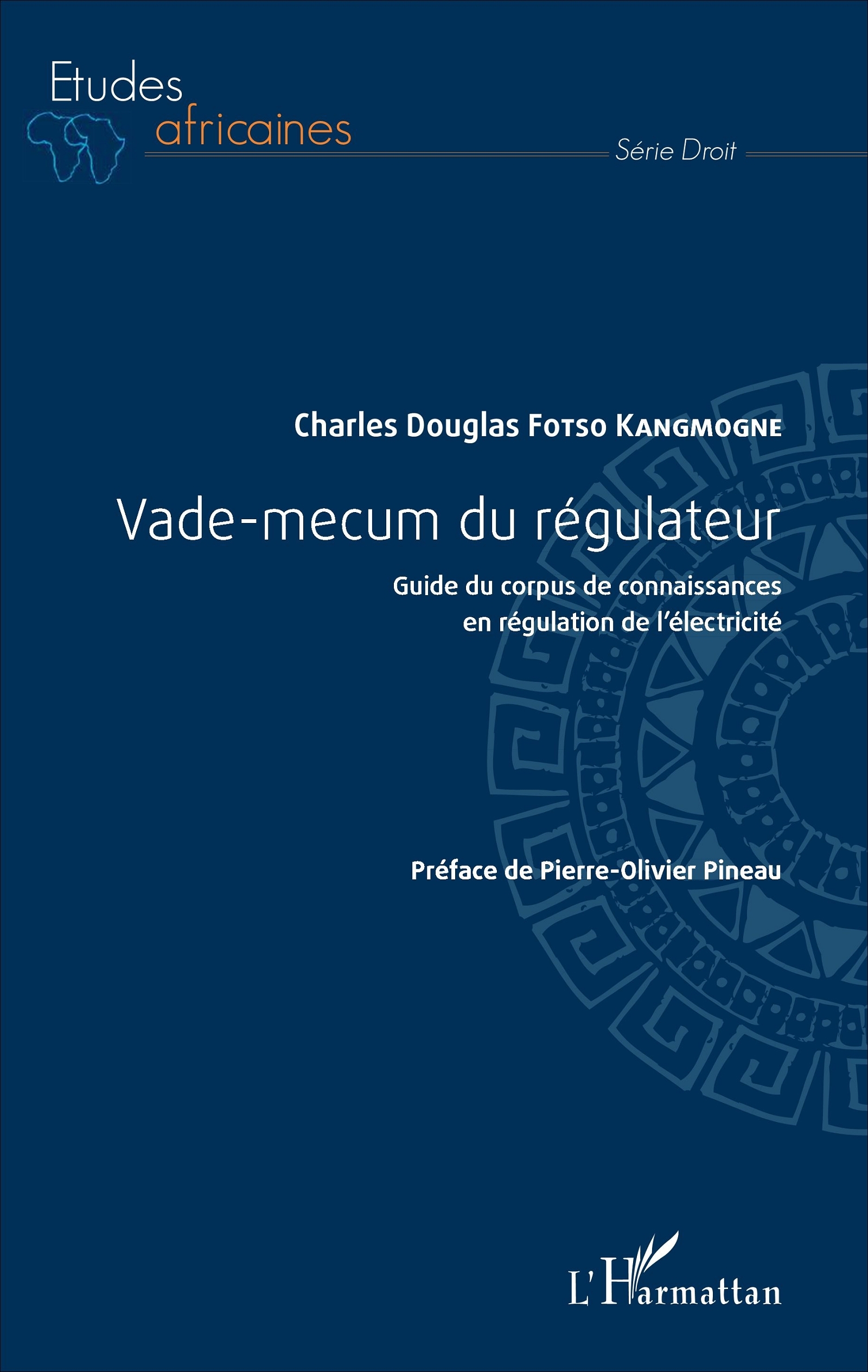 Etudes
africaines
Série Droit

Charles Douglas Fotso Kangmogne

Vade-mecum du régulateur

Guide du corpus de connaissances
en régulation de l'électricité

Préface de Pierre-Olivier Pineau

L'Harmattan